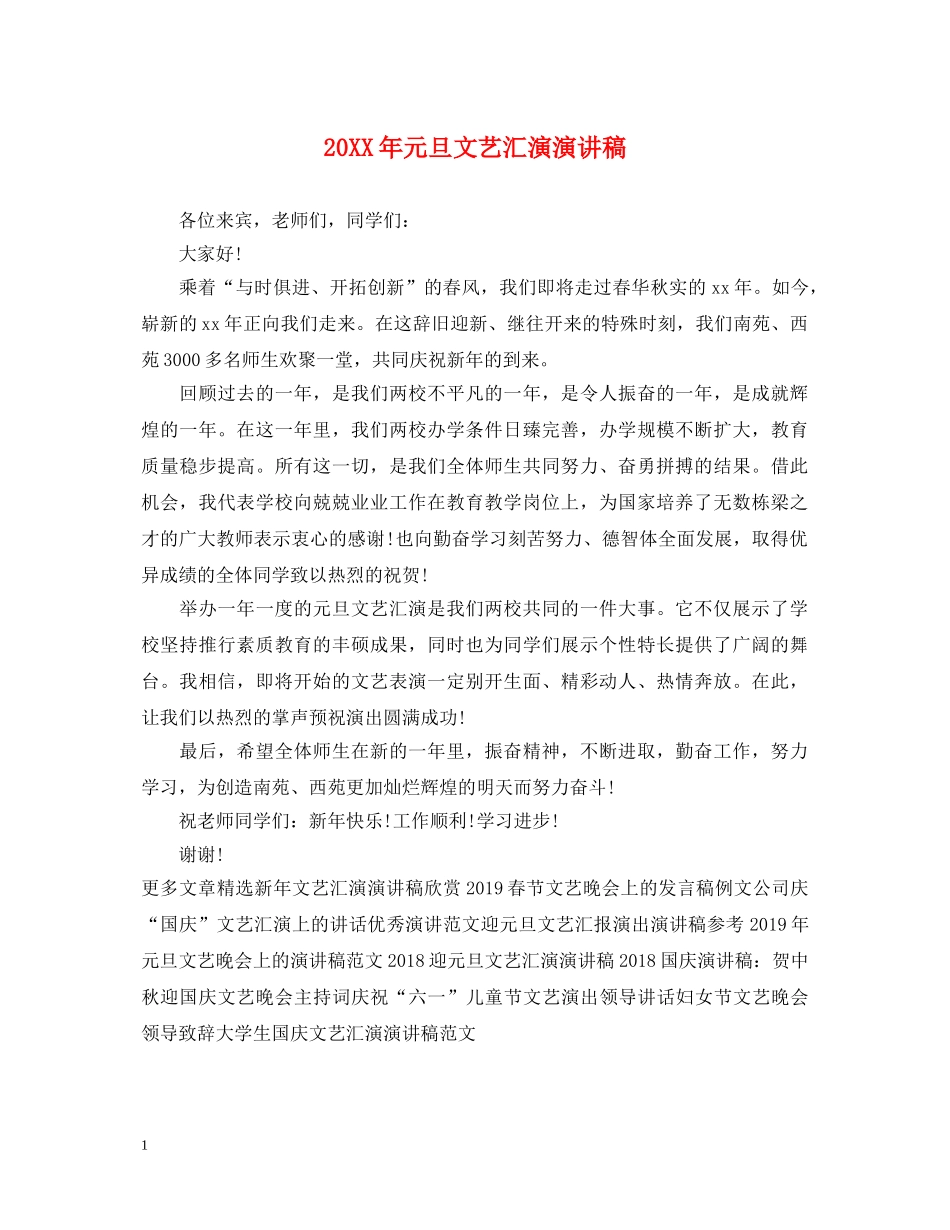 20XX年元旦文艺汇演演讲稿

各位来宾，老师们，同学们：

大家好!

乘着“与时俱进、开拓创新”的春风，我们即将走过春华秋实的xx年。如今，崭新的xx年正向我们走来。在这辞旧迎新、继往开来的特殊时刻，我们南苑、西苑3000多名师生欢聚一堂，共同庆祝新年的到来。

回顾过去的一年，是我们两校不平凡的一年，是令人振奋的一年，是成就辉煌的一年。在这一年里，我们两校办学条件日臻完善，办学规模不断扩大，教育质量稳步提高。所有这一切，是我们全体师生共同努力、奋勇拼搏的结果。借此机会，我代表学校向兢兢业业工作在教育教学岗位上，为国家培养了无数栋梁之才的广大教师表示衷心的感谢!也向勤奋学习刻苦努力、德智体全面发展，取得优异成绩的全体同学致以热烈的祝贺!

举办一年一度的元旦文艺汇演是我们两校共同的一件大事。它不仅展示了学校坚持推行素质教育的丰硕成果，同时也为同学们展示个性特长提供了广阔的舞台。我相信，即将开始的文艺表演一定别开生面、精彩动人、热情奔放。在此，让我们以热烈的掌声预祝演出圆满成功!

最后，希望全体师生在新的一年里，振奋精神，不断进取，勤奋工作，努力学习，为创造南苑、西苑更加灿烂辉煌的明天而努力奋斗!

祝老师同学们：新年快乐!工作顺利!学习进步!

谢谢!

更多文章精选新年文艺汇演演讲稿欣赏2019春节文艺晚会上的发言稿例文公司庆“国庆”文艺汇演上的讲话优秀演讲范文迎元旦文艺汇报演出演讲稿参考2019年元旦文艺晚会上的演讲稿范文2018迎元旦文艺汇演演讲稿2018国庆演讲稿：贺中秋迎国庆文艺晚会主持词庆祝“六一”儿童节文艺演出领导讲话妇女节文艺晚会领导致辞大学生国庆文艺汇演演讲稿范文

1